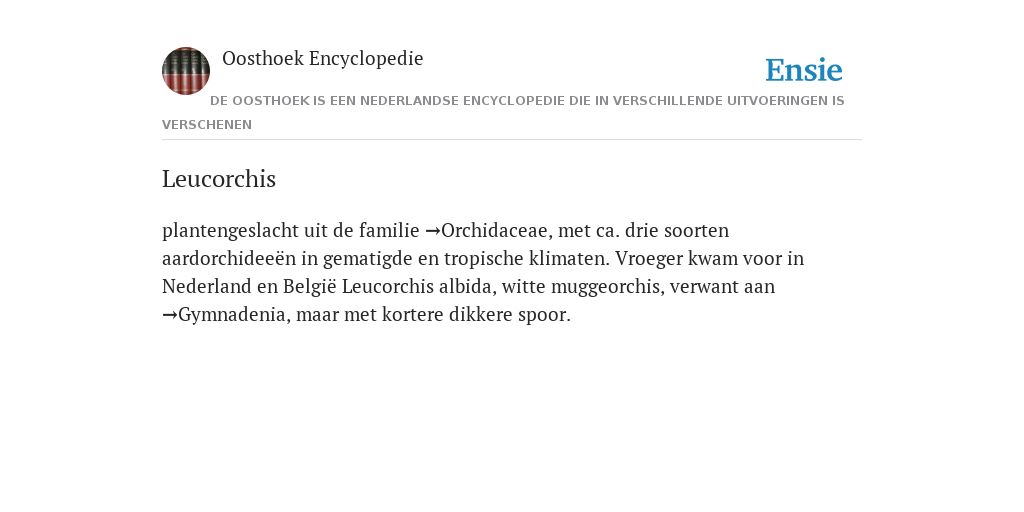 Oosthoek Encyclopedie

Ensie

DE OOSTHOEK IS EEN NEDERLANDSE ENCYCLOPEDIE DIE IN VERSCHILLENDE UITVOERINGEN IS VERSCHENEN

Leucorchis

plantengeslacht uit de familie →Orchidaceae, met ca. drie soorten aardorchideeën in gematigde en tropische klimaten. Vroeger kwam voor in Nederland en België Leucorchis albida, witte muggeorchis, verwant aan →Gymnadenia, maar met kortere dikkere spoor.